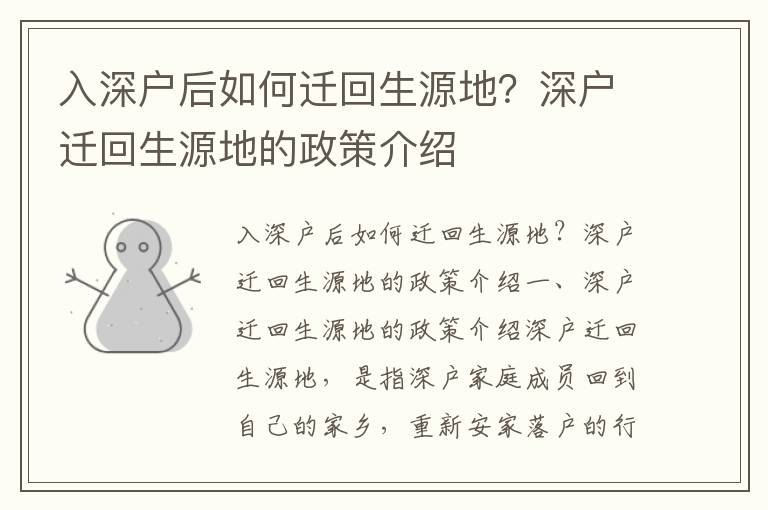 入深户后如何迁回生源地？深户迁回生源地的政策介绍

入深户后如何迁回生源地？深户迁回生源地的政策介绍一、深户迁回生源地的政策介绍深户迁回生源地，是指深户家庭成员回到自己的家乡，重新安家落户的行